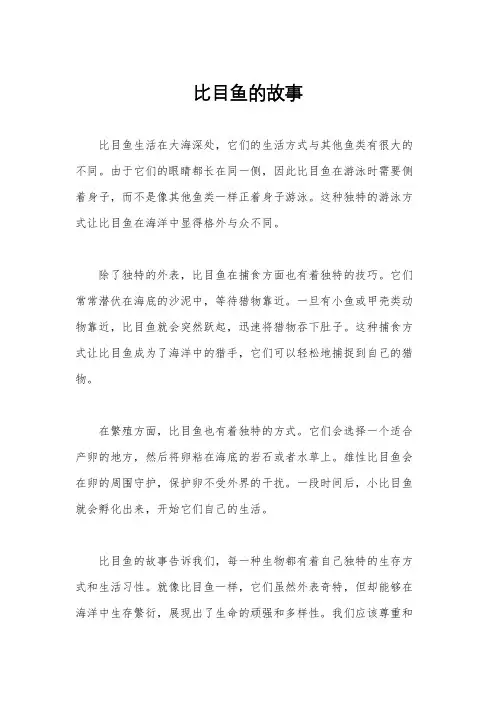 比目鱼的故事

比目鱼生活在大海深处，它们的生活方式与其他鱼类有很大的不同。由于它们的眼睛都长在同一侧，因此比目鱼在游泳时需要侧着身子，而不是像其他鱼类一样正着身子游泳。这种独特的游泳方式让比目鱼在海洋中显得格外与众不同。

除了独特的外表，比目鱼在捕食方面也有着独特的技巧。它们常常潜伏在海底的沙泥中，等待猎物靠近。一旦有小鱼或甲壳类动物靠近，比目鱼就会突然跃起，迅速将猎物吞下肚子。这种捕食方式让比目鱼成为了海洋中的猎手，它们可以轻松地捕捉到自己的猎物。

在繁殖方面，比目鱼也有着独特的方式。它们会选择一个适合产卵的地方，然后将卵粘在海底的岩石或者水草上。雄性比目鱼会在卵的周围守护，保护卵不受外界的干扰。一段时间后，小比目鱼就会孵化出来，开始它们自己的生活。

比目鱼的故事告诉我们，每一种生物都有着自己独特的生存方式和生活习性。就像比目鱼一样，它们虽然外表奇特，但却能够在海洋中生存繁衍，展现出了生命的顽强和多样性。我们应该尊重和